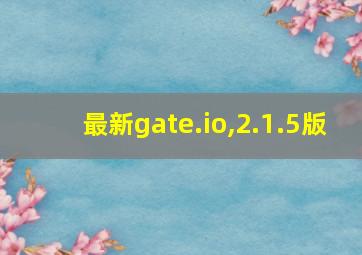 最新gate.io,2.1.5版